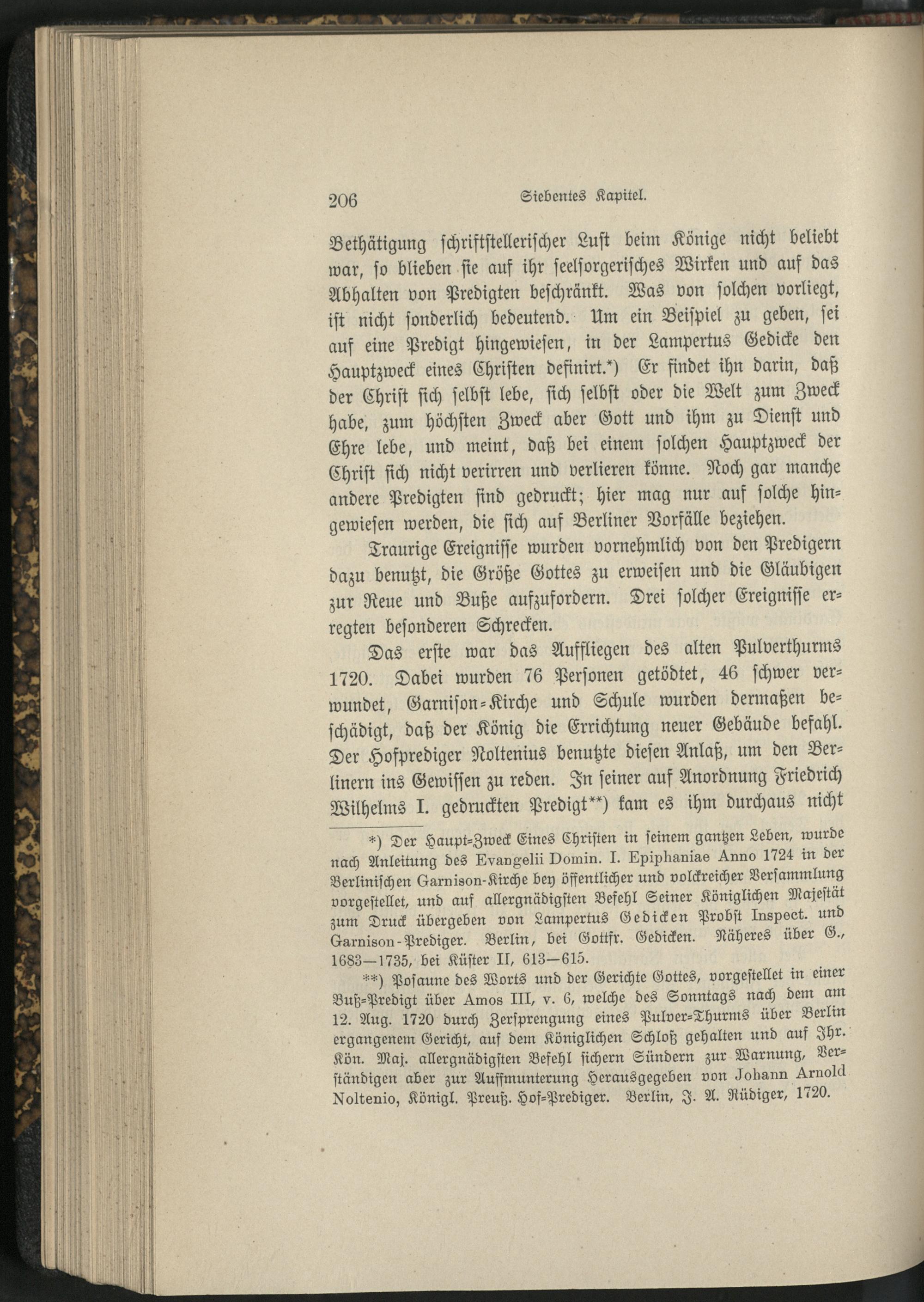 206 Siebentes Kapitel.

Bethätigung schriftstellerischer Lust beim Könige nicht beliebt war, so blieben sie auf ihr seelsorgerisches Wirken und auf das Abhalten von Predigten beschränkt. Was von solchen vorliegt, ist nicht sonderlich bedeutend. Um ein Beispiel zu geben, sei auf eine Predigt hingewiesen, in der Lampertus Gedicke den Hauptzweck eines Christen definirt.*) Er findet ihn darin, daß der Christ sich selbst lebe, sich selbst oder die Welt zum Zweck habe, zum höchsten Zweck aber Gott und ihm zu Dienst und Ehre lebe, und meint, daß bei einem solchen Hauptzweck der Christ sich nicht verirren und verlieren könne. Noch gar manche andere Predigten sind gedruckt; hier mag nur auf solche hingewiesen werden, die sich auf Berliner Vorfälle beziehen.

Traurige Ereignisse wurden vornehmlich von den Predigern dazu benutzt, die Größe Gottes zu erweisen und die Gläubigen zur Reue und Buße aufzufordern. Drei solcher Ereignisse erregten besonderen Schrecken.

Das erste war das Auffliegen des alten Pulverthurms 1720. Dabei wurden 76 Personen getödtet, 46 schwer verwundet, Garnison-Kirche und Schule wurden dermaßen beschädigt, daß der König die Errichtung neuer Gebäude befahl. Der Hofprediger Noltenius benutzte diesen Anlaß, um den Berlinern ins Gewissen zu reden. In seiner auf Anordnung Friedrich Wilhelms I. gedruckten Predigt**) kam es ihm durchaus nicht

*) Der Haupt-Zweck Eines Christen in seinem gantzen Leben, wurde nach Anleitung des Evangelii Domin. I. Epiphaniae Anno 1724 in der Berlinischen Garnison-Kirche bey öffentlicher und volckreicher Versammlung vorgestellet, und auf allergnädigsten Befehl Seiner Königlichen Majestät zum Druck übergeben von Lampertus Gedicken Probst Inspect. und Garnison-Prediger. Berlin, bei Gottfr. Gedicken. Näheres über G., 1683—1735, bei Küster II, 613—615.

**) Posaune des Worts und der Gerichte Gottes, vorgestellet in einer Buß-Predigt über Amos III, v. 6, welche des Sonntags nach dem am 12. Aug. 1720 durch Zersprengung eines Pulver-Thurms über Berlin ergangenem Gericht, auf dem Königlichen Schloß gehalten und auf Ihr. Kön. Maj. allergnädigsten Befehl sichern Sündern zur Warnung, Verständigen aber zur Auffmunterung Herausgegeben von Johann Arnold Noltenio, Königl. Preuß. Hof-Prediger. Berlin, J. A. Rüdiger, 1720.